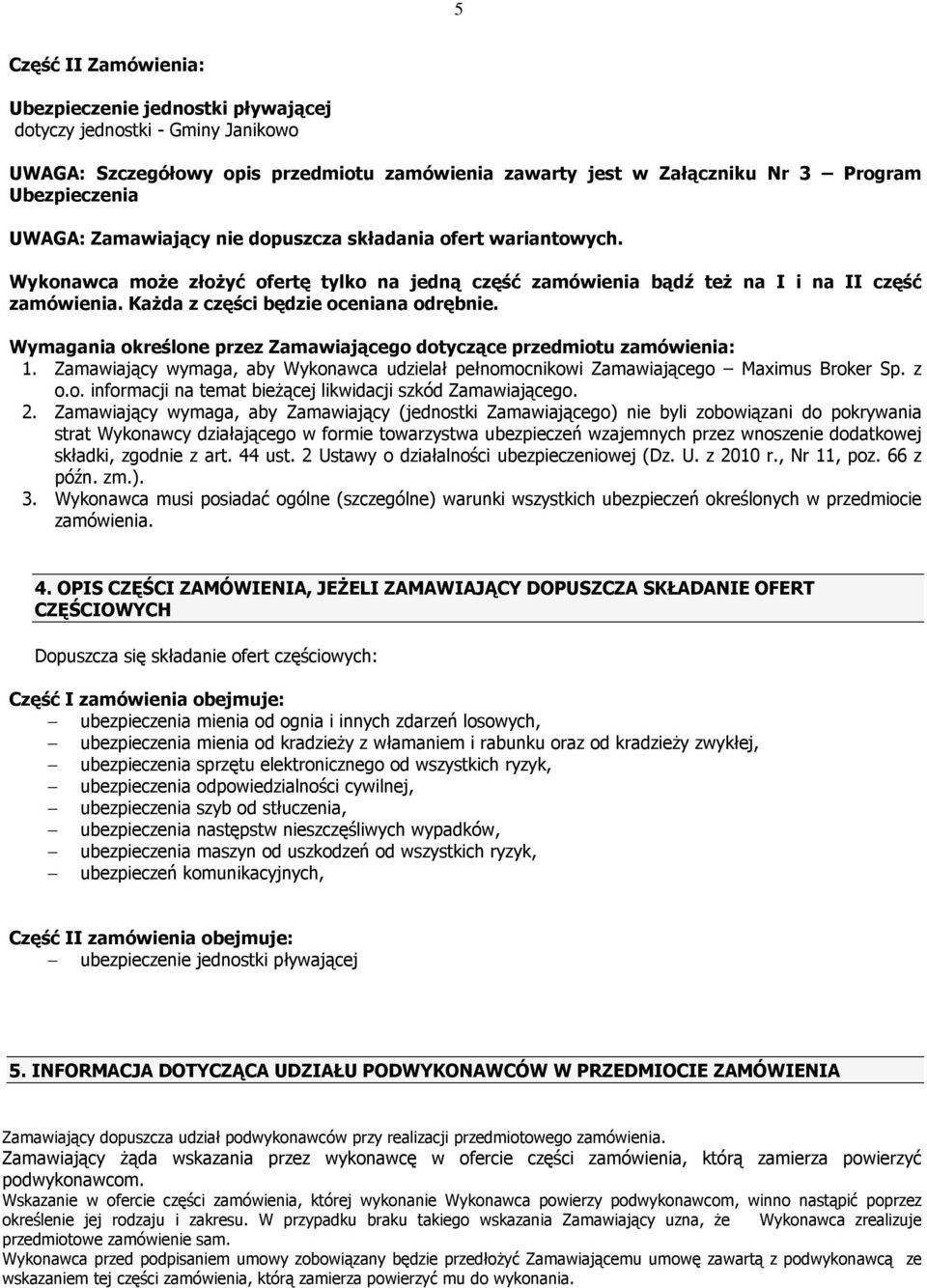 5

Część II Zamówienia:

Ubezpieczenie jednostki pływającej
dotyczy jednostki - Gminy Janikowo

UWAGA: Szczegółowy opis przedmiotu zamówienia zawarty jest w Załączniku Nr 3 – Program Ubezpieczenia

UWAGA: Zamawiający nie dopuszcza składania ofert wariantowych.

Wykonawca może złożyć ofertę tylko na jedną część zamówienia bądź też na I i na II część zamówienia. Każda z części będzie oceniana odrębnie.

Wymagania określone przez Zamawiającego dotyczące przedmiotu zamówienia:
1. Zamawiający wymaga, aby Wykonawca udzielał pełnomocnikowi Zamawiającego – Maximus Broker Sp. z o.o. informacji na temat bieżącej likwidacji szkód Zamawiającego.
2. Zamawiający wymaga, aby Zamawiający (jednostki Zamawiającego) nie byli zobowiązani do pokrywania strat Wykonawcy działającego w formie towarzystwa ubezpieczeń wzajemnych przez wnoszenie dodatkowej składki, zgodnie z art. 44 ust. 2 Ustawy o działalności ubezpieczeniowej (Dz. U. z 2010 r., Nr 11, poz. 66 z późn. zm.).
3. Wykonawca musi posiadać ogólne (szczególne) warunki wszystkich ubezpieczeń określonych w przedmiocie zamówienia.

4. OPIS CZĘŚCI ZAMÓWIENIA, JEŻELI ZAMAWIAJĄCY DOPUSZCZA SKŁADANIE OFERT CZĘŚCIOWYCH

Dopuszcza się składanie ofert częściowych:

Część I zamówienia obejmuje:
– ubezpieczenia mienia od ognia i innych zdarzeń losowych,
– ubezpieczenia mienia od kradzieży z włamaniem i rabunku oraz od kradzieży zwykłej,
– ubezpieczenia sprzętu elektronicznego od wszystkich ryzyk,
– ubezpieczenia odpowiedzialności cywilnej,
– ubezpieczenia szyb od stłuczenia,
– ubezpieczenia następstw nieszczęśliwych wypadków,
– ubezpieczenia maszyn od uszkodzeń od wszystkich ryzyk,
– ubezpieczeń komunikacyjnych,

Część II zamówienia obejmuje:
– ubezpieczenie jednostki pływającej

5. INFORMACJA DOTYCZĄCA UDZIAŁU PODWYKONAWCÓW W PRZEDMIOCIE ZAMÓWIENIA

Zamawiający dopuszcza udział podwykonawców przy realizacji przedmiotowego zamówienia.
Zamawiający żąda wskazania przez wykonawcę w ofercie części zamówienia, którą zamierza powierzyć podwykonawcom.
Wskazanie w ofercie części zamówienia, której wykonanie Wykonawca powierzy podwykonawcom, winno nastąpić poprzez określenie jej rodzaju i zakresu. W przypadku braku takiego wskazania Zamawiający uzna, że Wykonawca zrealizuje przedmiotowe zamówienie sam.
Wykonawca przed podpisaniem umowy zobowiązany będzie przedłożyć Zamawiającemu umowę zawartą z podwykonawcą ze wskazaniem tej części zamówienia, którą zamierza powierzyć mu do wykonania.